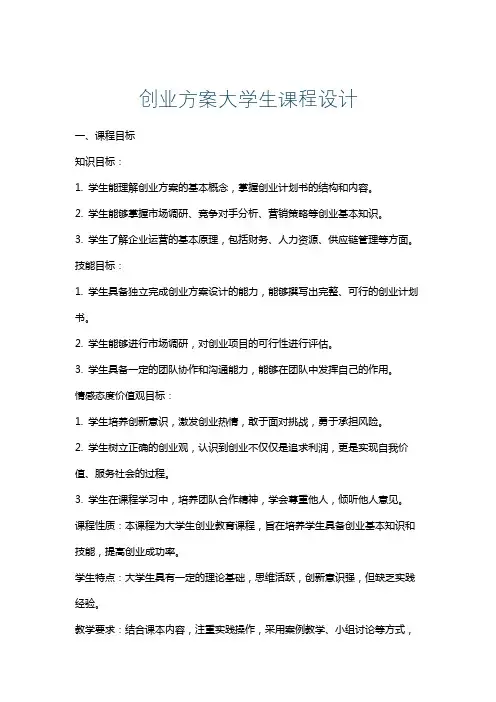 创业方案大学生课程设计

一、课程目标

知识目标：

1. 学生能理解创业方案的基本概念，掌握创业计划书的结构和内容。

2. 学生能够掌握市场调研、竞争对手分析、营销策略等创业基本知识。

3. 学生了解企业运营的基本原理，包括财务、人力资源、供应链管理等方面。

技能目标：

1. 学生具备独立完成创业方案设计的能力，能够撰写出完整、可行的创业计划书。

2. 学生能够进行市场调研，对创业项目的可行性进行评估。

3. 学生具备一定的团队协作和沟通能力，能够在团队中发挥自己的作用。

情感态度价值观目标：

1. 学生培养创新意识，激发创业热情，敢于面对挑战，勇于承担风险。

2. 学生树立正确的创业观，认识到创业不仅仅是追求利润，更是实现自我价值、服务社会的过程。

3. 学生在课程学习中，培养团队合作精神，学会尊重他人，倾听他人意见。

课程性质：本课程为大学生创业教育课程，旨在培养学生具备创业基本知识和技能，提高创业成功率。

学生特点：大学生具有一定的理论基础，思维活跃，创新意识强，但缺乏实践经验。

教学要求：结合课本内容，注重实践操作，采用案例教学、小组讨论等方式，